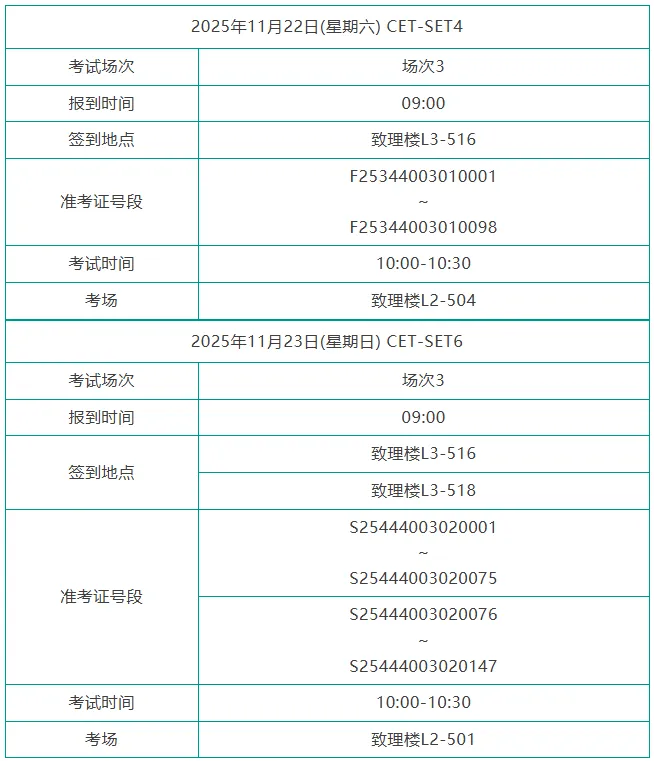 | 2025年11月22日(星期六) CET-SET4 | |
|---|---|
| 考试场次 | 场次3 |
| 报到时间 | 09:00 |
| 签到地点 | 致理楼L3-516 |
| 准考证号段 | F25344003010001 ~ F25344003010098 |
| 考试时间 | 10:00-10:30 |
| 考场 | 致理楼L2-504 |

| 2025年11月23日(星期日) CET-SET6 | |
|---|---|
| 考试场次 | 场次3 |
| 报到时间 | 09:00 |
| 签到地点 | 致理楼L3-516 |
| | 致理楼L3-518 |
| 准考证号段 | S25444003020001 ~ S25444003020075 |
| | S25444003020076 ~ S25444003020147 |
| 考试时间 | 10:00-10:30 |
| 考场 | 致理楼L2-501 |